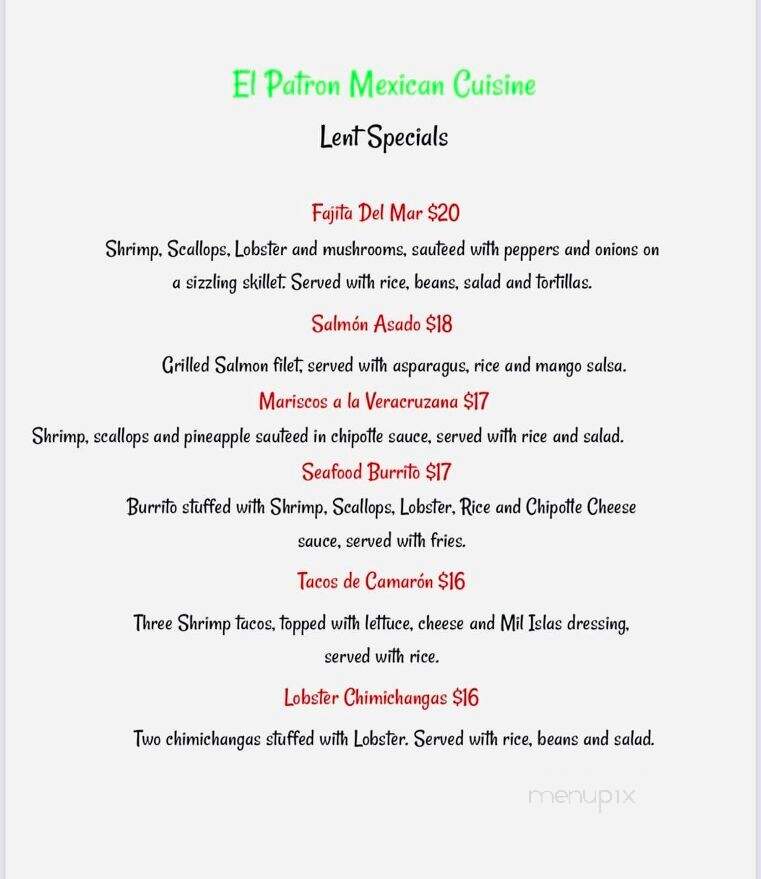 El Patron Mexican Cuisine

Lent Specials

Fajita Del Mar $20

Shrimp, Scallops, Lobster and mushrooms, sauteed with peppers and onions on a sizzling skillet. Served with rice, beans, salad and tortillas.

Salmón Asado $18

Grilled Salmon filet, served with asparagus, rice and mango salsa.

Mariscos a la Veracruzana $17

Shrimp, scallops and pineapple sauteed in chipotle sauce, served with rice and salad.

Seafood Burrito $17

Burrito stuffed with Shrimp, Scallops, Lobster, Rice and Chipotle Cheese sauce, served with fries.

Tacos de Camarón $16

Three Shrimp tacos, topped with lettuce, cheese and Mil Islas dressing, served with rice.

Lobster Chimichangas $16

Two chimichangas stuffed with Lobster. Served with rice, beans and salad.

menupix